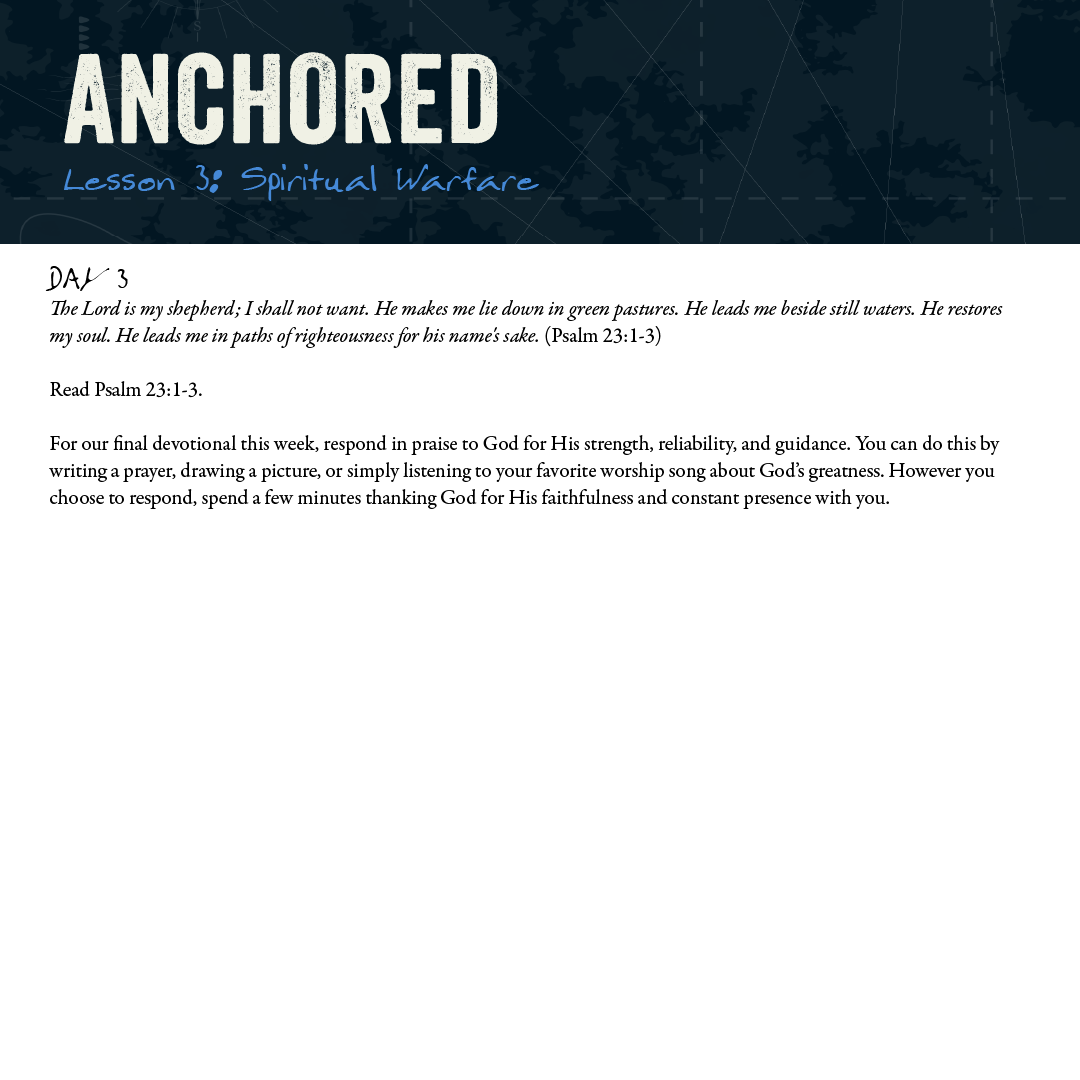 ANCHORED

Lesson 3: Spiritual Warfare

DAY 3

The Lord is my shepherd; I shall not want. He makes me lie down in green pastures. He leads me beside still waters. He restores my soul. He leads me in paths of righteousness for his name's sake. (Psalm 23:1-3)

Read Psalm 23:1-3.

For our final devotional this week, respond in praise to God for His strength, reliability, and guidance. You can do this by writing a prayer, drawing a picture, or simply listening to your favorite worship song about God's greatness. However you choose to respond, spend a few minutes thanking God for His faithfulness and constant presence with you.